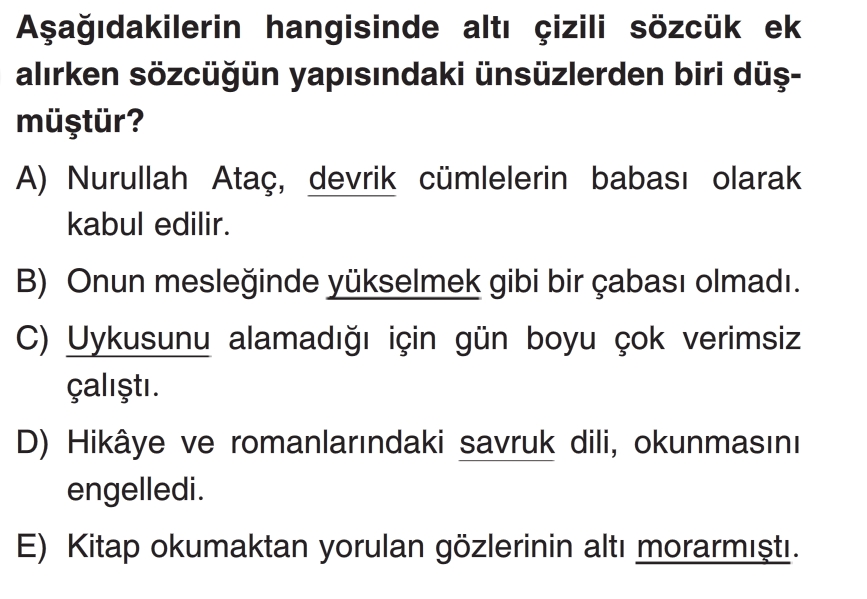 Aşağıdakilerin hangisinde altı çizili sözcük ek alırken sözcüğün yapısındaki ünsüzlerden biri düşmüştür?

A) Nurullah Ataç, devrik cümlelerin babası olarak kabul edilir.

B) Onun mesleğinde yükselmek gibi bir çabası olmadı.

C) Uykusunu alamadığı için gün boyu çok verimsiz çalıştı.

D) Hikâye ve romanlarındaki savruk dili, okunmasını engelledi.

E) Kitap okumaktan yorulan gözlerinin altı morarmıştı.